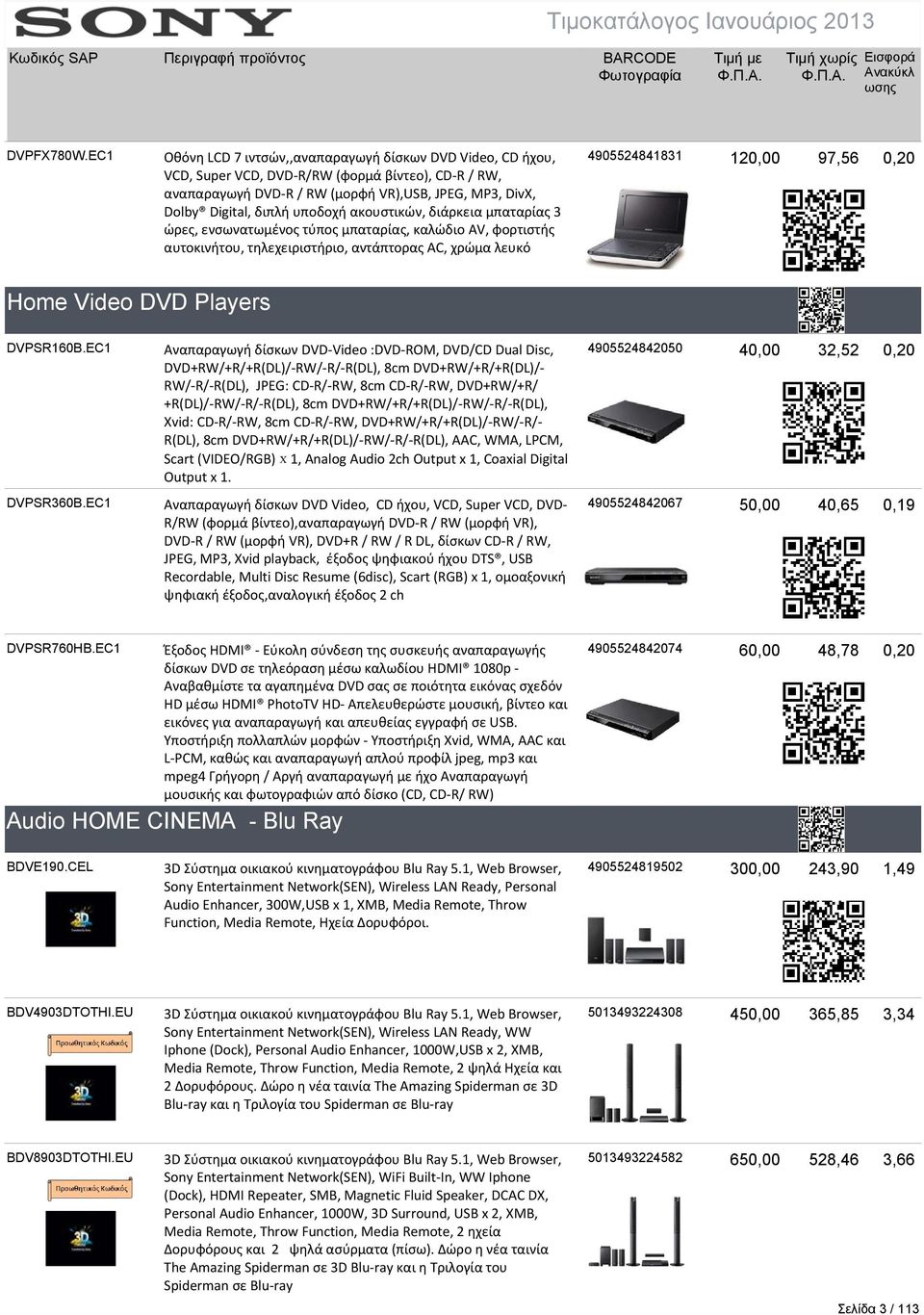 SONY

Τιμοκατάλογος Ιανουάριος 2013

| Κωδικός SAP | Περιγραφή προϊόντος | BARCODE Φωτογραφία | Τιμή με Φ.Π.Α. | Τιμή χωρίς Φ.Π.Α. | Εισφορά Ανακύκλωσης |
|---|---|---|---|---|---|
| DVPFX780W.EC1 | Οθόνη LCD 7 ιντσών,,αναπαραγωγή δίσκων DVD Video, CD ήχου, VCD, Super VCD, DVD-R/RW (φορμά βίντεο), CD-R / RW, αναπαραγωγή DVD-R / RW (μορφή VR),USB, JPEG, MP3, DivX, Dolby® Digital, διπλή υποδοχή ακουστικών, διάρκεια μπαταρίας 3 ώρες, ενσωνατωμένος τύπος μπαταρίας, καλώδιο AV, φορτιστής αυτοκινήτου, τηλεχειριστήριο, αντάπτορας AC, χρώμα λευκό | 4905524841831 | 120,00 | 97,56 | 0,20 |

Home Video DVD Players

| | | | | | |
|---|---|---|---|---|---|
| DVPSR160B.EC1 | Αναπαραγωγή δίσκων DVD-Video :DVD-ROM, DVD/CD Dual Disc, DVD+RW/+R/+R(DL)/-RW/-R/-R(DL), 8cm DVD+RW/+R/+R(DL)/-RW/-R/-R(DL), JPEG: CD-R/-RW, 8cm CD-R/-RW, DVD+RW/+R/+R(DL)/-RW/-R/-R(DL), 8cm DVD+RW/+R/+R(DL)/-RW/-R/-R(DL), Xvid: CD-R/-RW, 8cm CD-R/-RW, DVD+RW/+R/+R(DL)/-RW/-R/-R(DL), 8cm DVD+RW/+R/+R(DL)/-RW/-R/-R(DL), AAC, WMA, LPCM, Scart (VIDEO/RGB) x 1, Analog Audio 2ch Output x 1, Coaxial Digital Output x 1. | 4905524842050 | 40,00 | 32,52 | 0,20 |
| DVPSR360B.EC1 | Αναπαραγωγή δίσκων DVD Video, CD ήχου, VCD, Super VCD, DVD-R/RW (φορμά βίντεο),αναπαραγωγή DVD-R / RW (μορφή VR), DVD-R / RW (μορφή VR), DVD+R / RW / R DL, δίσκων CD-R / RW, JPEG, MP3, Xvid playback, έξοδος ψηφιακού ήχου DTS®, USB Recordable, Multi Disc Resume (6disc), Scart (RGB) x 1, ομοαξονική ψηφιακή έξοδος,αναλογική έξοδος 2 ch | 4905524842067 | 50,00 | 40,65 | 0,19 |
| DVPSR760HB.EC1 | Έξοδος HDMI® - Εύκολη σύνδεση της συσκευής αναπαραγωγής δίσκων DVD σε τηλεόραση μέσω καλωδίου HDMI® 1080p - Αναβαθμίστε τα αγαπημένα DVD σας σε ποιότητα εικόνας σχεδόν HD μέσω HDMI® PhotoTV HD- Απελευθερώστε μουσική, βίντεο και εικόνες για αναπαραγωγή και απευθείας εγγραφή σε USB. Υποστήριξη πολλαπλών μορφών - Υποστήριξη Xvid, WMA, AAC και L-PCM, καθώς και αναπαραγωγή απλού προφίλ jpeg, mp3 και mpeg4 Γρήγορη / Αργή αναπαραγωγή με ήχο Αναπαραγωγή μουσικής και φωτογραφιών από δίσκο (CD, CD-R/ RW) | 4905524842074 | 60,00 | 48,78 | 0,20 |

Audio HOME CINEMA - Blu Ray

| | | | | | |
|---|---|---|---|---|---|
| BDVE190.CEL | 3D Σύστημα οικιακού κινηματογράφου Blu Ray 5.1, Web Browser, Sony Entertainment Network(SEN), Wireless LAN Ready, Personal Audio Enhancer, 300W,USB x 1, XMB, Media Remote, Throw Function, Media Remote, Ηχεία Δορυφόροι. | 4905524819502 | 300,00 | 243,90 | 1,49 |
| BDV4903DTOTHI.EU Προωθητικός Κωδικός | 3D Σύστημα οικιακού κινηματογράφου Blu Ray 5.1, Web Browser, Sony Entertainment Network(SEN), Wireless LAN Ready, WW Iphone (Dock), Personal Audio Enhancer, 1000W,USB x 2, XMB, Media Remote, Throw Function, Media Remote, 2 ψηλά Ηχεία και 2 Δορυφόρους. Δώρο η νέα ταινία The Amazing Spiderman σε 3D Blu-ray και η Τριλογία του Spiderman σε Blu-ray | 5013493224308 | 450,00 | 365,85 | 3,34 |
| BDV8903DTOTHI.EU Προωθητικός Κωδικός | 3D Σύστημα οικιακού κινηματογράφου Blu Ray 5.1, Web Browser, Sony Entertainment Network(SEN), WiFi Built-In, WW Iphone (Dock), HDMI Repeater, SMB, Magnetic Fluid Speaker, DCAC DX, Personal Audio Enhancer, 1000W, 3D Surround, USB x 2, XMB, Media Remote, Throw Function, Media Remote, 2 ηχεία Δορυφόρους και 2 ψηλά ασύρματα (πίσω). Δώρο η νέα ταινία The Amazing Spiderman σε 3D Blu-ray και η Τριλογία του Spiderman σε Blu-ray | 5013493224582 | 650,00 | 528,46 | 3,66 |

Σελίδα 3 / 113